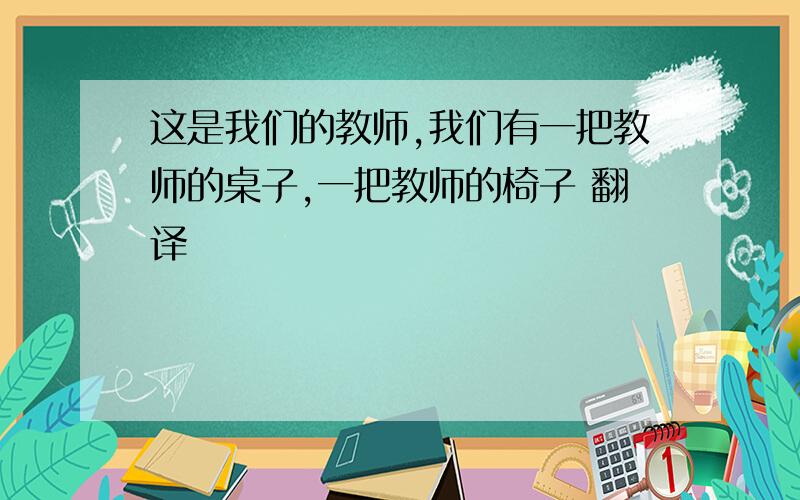 这是我们的教师,我们有一把教师的桌子,一把教师的椅子 翻译